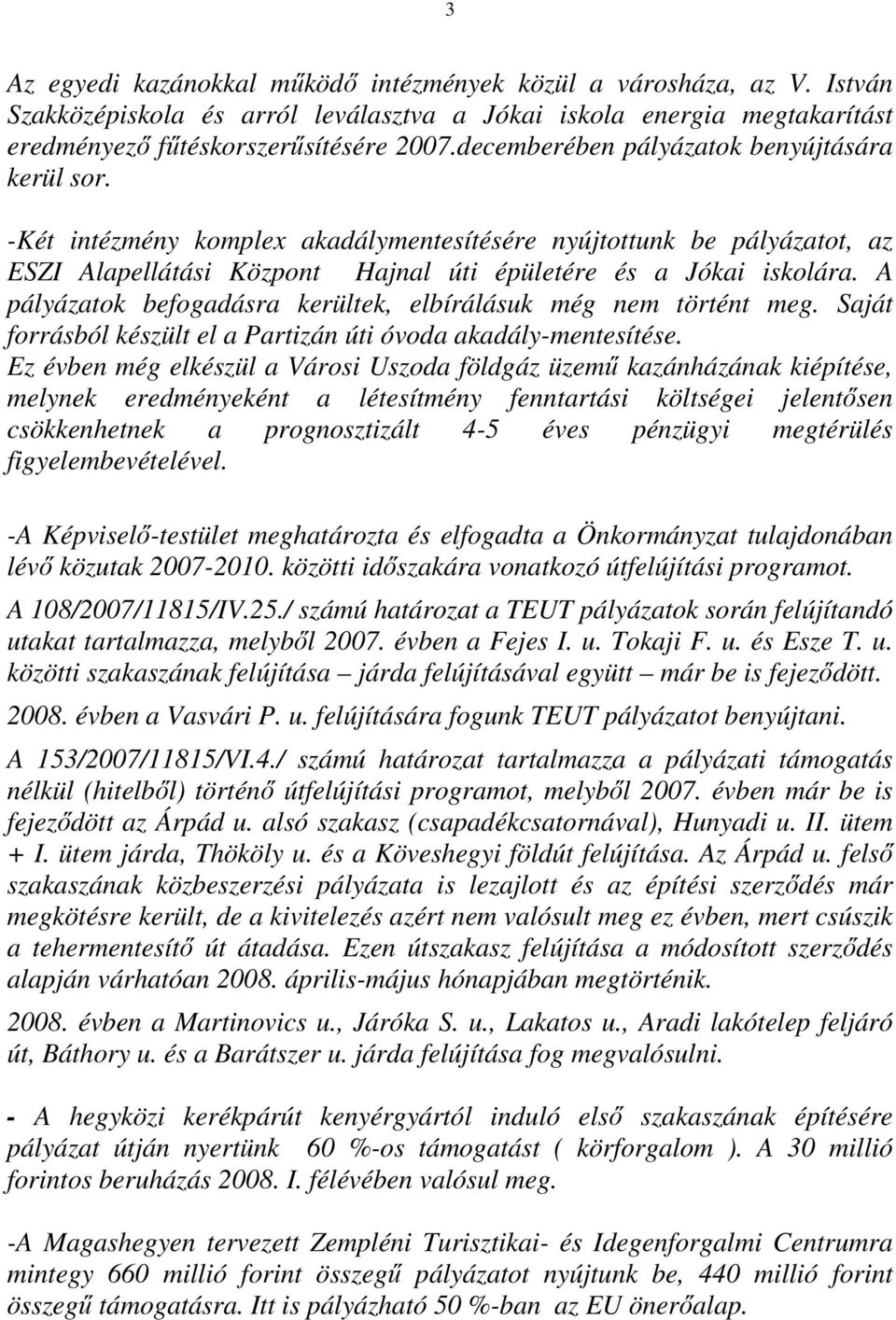 3

Az egyedi kazánokkal működő intézmények közül a városháza, az V. István Szakközépiskola és arról leválasztva a Jókai iskola energia megtakarítást eredményező fűtéskorszerűsítésére 2007.decemberében pályázatok benyújtására kerül sor.

-Két intézmény komplex akadálymentesítésére nyújtottunk be pályázatot, az ESZI Alapellátási Központ Hajnal úti épületére és a Jókai iskolára. A pályázatok befogadásra kerültek, elbírálásuk még nem történt meg. Saját forrásból készült el a Partizán úti óvoda akadály-mentesítése.
Ez évben még elkészül a Városi Uszoda földgáz üzemű kazánházának kiépítése, melynek eredményeként a létesítmény fenntartási költségei jelentősen csökkenhetnek a prognosztizált 4-5 éves pénzügyi megtérülés figyelembevételével.

-A Képviselő-testület meghatározta és elfogadta a Önkormányzat tulajdonában lévő közutak 2007-2010. közötti időszakára vonatkozó útfelújítási programot.

A 108/2007/11815/IV.25./ számú határozat a TEUT pályázatok során felújítandó utakat tartalmazza, melyből 2007. évben a Fejes I. u. Tokaji F. u. és Esze T. u. közötti szakaszának felújítása – járda felújításával együtt – már be is fejeződött.

2008. évben a Vasvári P. u. felújítására fogunk TEUT pályázatot benyújtani.

A 153/2007/11815/VI.4./ számú határozat tartalmazza a pályázati támogatás nélkül (hitelből) történő útfelújítási programot, melyből 2007. évben már be is fejeződött az Árpád u. alsó szakasz (csapadékcsatornával), Hunyadi u. II. ütem + I. ütem járda, Thököly u. és a Köveshegyi földút felújítása. Az Árpád u. felső szakaszának közbeszerzési pályázata is lezajlott és az építési szerződés már megkötésre került, de a kivitelezés azért nem valósult meg ez évben, mert csúszik a tehermentesítő út átadása. Ezen útszakasz felújítása a módosított szerződés alapján várhatóan 2008. április-május hónapjában megtörténik.

2008. évben a Martinovics u., Járóka S. u., Lakatos u., Aradi lakótelep feljáró út, Báthory u. és a Barátszer u. járda felújítása fog megvalósulni.

- A hegyközi kerékpárút kenyérgyártól induló első szakaszának építésére pályázat útján nyertünk 60 %-os támogatást ( körforgalom ). A 30 millió forintos beruházás 2008. I. félévében valósul meg.

-A Magashegyen tervezett Zempléni Turisztikai- és Idegenforgalmi Centrumra mintegy 660 millió forint összegű pályázatot nyújtunk be, 440 millió forint összegű támogatásra. Itt is pályázható 50 %-ban az EU önerőalap.